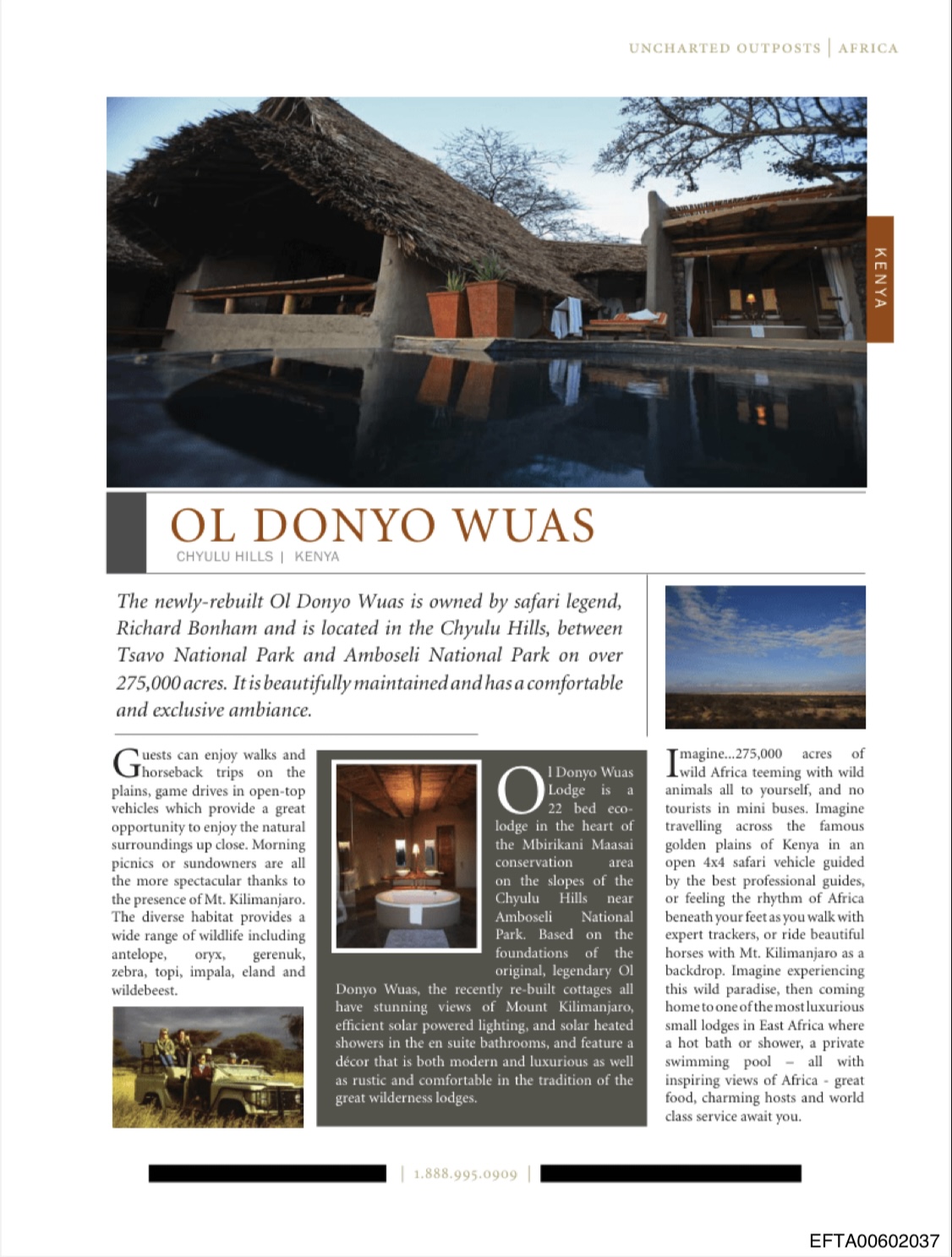 UNCHARTED OUTPOSTS | AFRICA

KENYA

OL DONYO WUAS

CHYULU HILLS | KENYA

The newly-rebuilt Ol Donyo Wuas is owned by safari legend, Richard Bonham and is located in the Chyulu Hills, between Tsavo National Park and Amboseli National Park on over 275,000 acres. It is beautifully maintained and has a comfortable and exclusive ambiance.

Guests can enjoy walks and horseback trips on the plains, game drives in open-top vehicles which provide a great opportunity to enjoy the natural surroundings up close. Morning picnics or sundowners are all the more spectacular thanks to the presence of Mt. Kilimanjaro. The diverse habitat provides a wide range of wildlife including antelope, oryx, gerenuk, zebra, topi, impala, eland and wildebeest.

Ol Donyo Wuas Lodge is a 22 bed eco-lodge in the heart of the Mbirikani Maasai conservation area on the slopes of the Chyulu Hills near Amboseli National Park. Based on the foundations of the original, legendary Ol Donyo Wuas, the recently re-built cottages all have stunning views of Mount Kilimanjaro, efficient solar powered lighting, and solar heated showers in the en suite bathrooms, and feature a décor that is both modern and luxurious as well as rustic and comfortable in the tradition of the great wilderness lodges.

Imagine...275,000 acres of wild Africa teeming with wild animals all to yourself, and no tourists in mini buses. Imagine travelling across the famous golden plains of Kenya in an open 4x4 safari vehicle guided by the best professional guides, or feeling the rhythm of Africa beneath your feet as you walk with expert trackers, or ride beautiful horses with Mt. Kilimanjaro as a backdrop. Imagine experiencing this wild paradise, then coming home to one of the most luxurious small lodges in East Africa where a hot bath or shower, a private swimming pool – all with inspiring views of Africa - great food, charming hosts and world class service await you.

| 1.888.995.0909 |

EFTA00602037